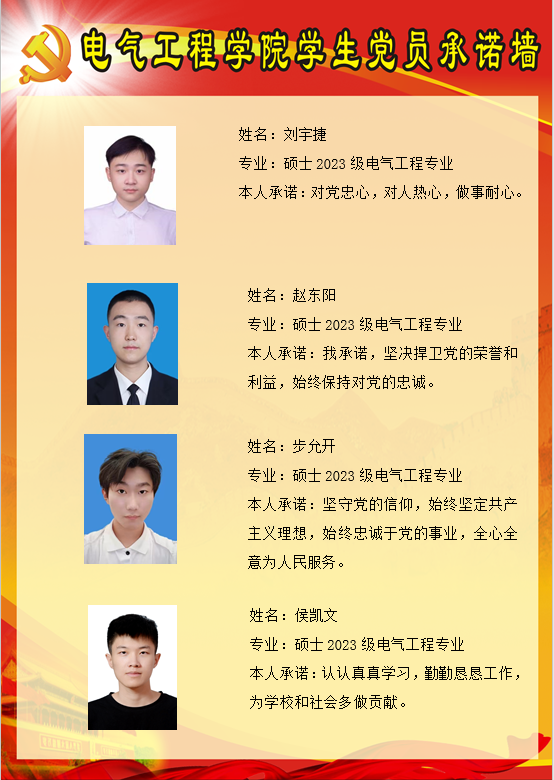 电气工程学院学生党员承诺墙

姓名：刘宇捷
专业：硕士2023级电气工程专业
本人承诺：对党忠心，对人热心，做事耐心。

姓名：赵东阳
专业：硕士2023级电气工程专业
本人承诺：我承诺，坚决捍卫党的荣誉和利益，始终保持对党的忠诚。

姓名：步允开
专业：硕士2023级电气工程专业
本人承诺：坚守党的信仰，始终坚定共产主义理想，始终忠诚于党的事业，全心全意为人民服务。

姓名：侯凯文
专业：硕士2023级电气工程专业
本人承诺：认认真真学习，勤勤恳恳工作，为学校和社会多做贡献。